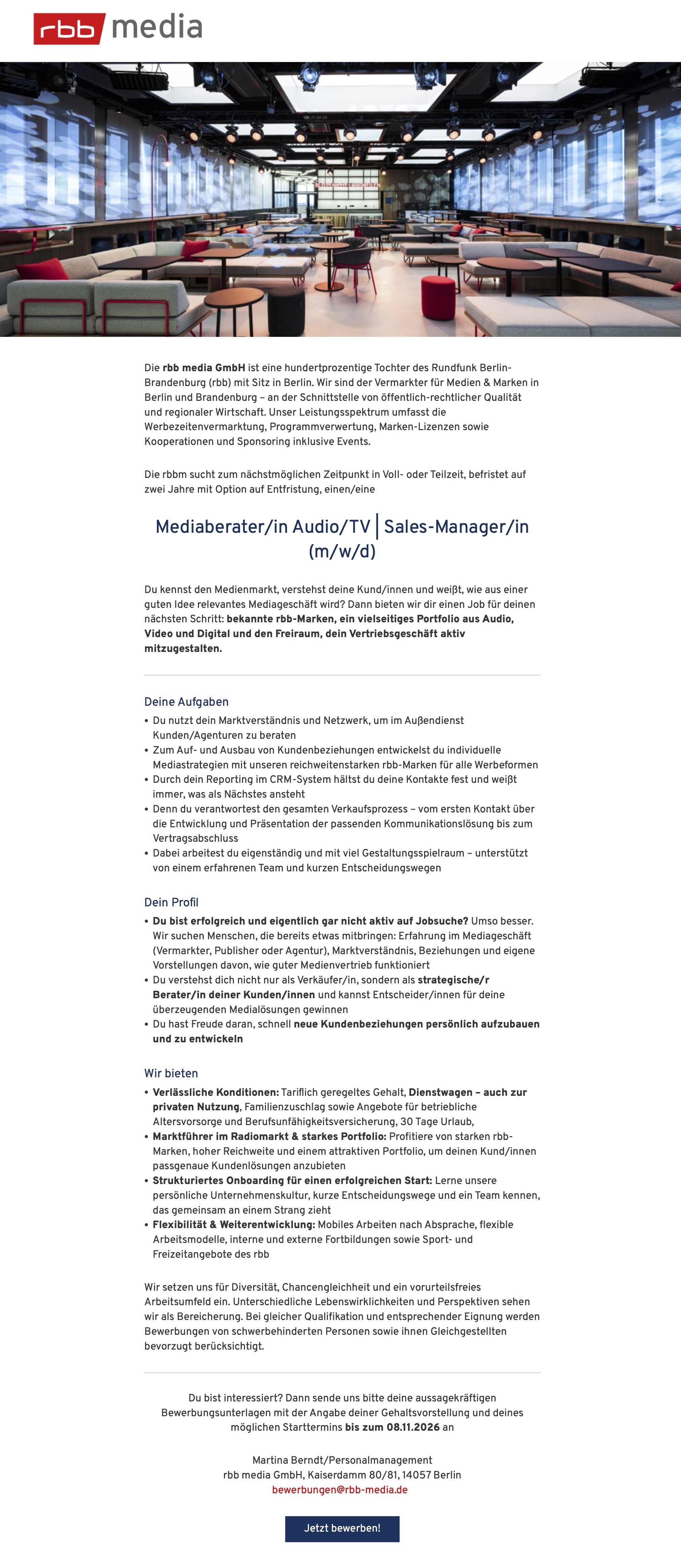 rbb media

Die rbb media GmbH ist eine hundertprozentige Tochter des Rundfunk Berlin-Brandenburg (rbb) mit Sitz in Berlin. Wir sind der Vermarkter für Medien & Marken in Berlin und Brandenburg – an der Schnittstelle von öffentlich-rechtlicher Qualität und regionaler Wirtschaft. Unser Leistungsspektrum umfasst die Werbezeitenvermarktung, Programmverwertung, Marken-Lizenzen sowie Kooperationen und Sponsoring inklusive Events.

Die rbbm sucht zum nächstmöglichen Zeitpunkt in Voll- oder Teilzeit, befristet auf zwei Jahre mit Option auf Entfristung, einen/eine

Mediaberater/in Audio/TV | Sales-Manager/in (m/w/d)

Du kennst den Medienmarkt, verstehst deine Kund/innen und weißt, wie aus einer guten Idee relevantes Mediageschäft wird? Dann bieten wir dir einen Job für deinen nächsten Schritt: bekannte rbb-Marken, ein vielseitiges Portfolio aus Audio, Video und Digital und den Freiraum, dein Vertriebsgeschäft aktiv mitzugestalten.

Deine Aufgaben
• Du nutzt dein Marktverständnis und Netzwerk, um im Außendienst Kunden/Agenturen zu beraten
• Zum Auf- und Ausbau von Kundenbeziehungen entwickelst du individuelle Mediastrategien mit unseren reichweitenstarken rbb-Marken für alle Werbeformen
• Durch dein Reporting im CRM-System hältst du deine Kontakte fest und weißt immer, was als Nächstes ansteht
• Denn du verantwortest den gesamten Verkaufsprozess – vom ersten Kontakt über die Entwicklung und Präsentation der passenden Kommunikationslösung bis zum Vertragsabschluss
• Dabei arbeitest du eigenständig und mit viel Gestaltungsspielraum – unterstützt von einem erfahrenen Team und kurzen Entscheidungswegen

Dein Profil
• Du bist erfolgreich und eigentlich gar nicht aktiv auf Jobsuche? Umso besser. Wir suchen Menschen, die bereits etwas mitbringen: Erfahrung im Mediageschäft (Vermarkter, Publisher oder Agentur), Marktverständnis, Beziehungen und eigene Vorstellungen davon, wie guter Medienvertrieb funktioniert
• Du verstehst dich nicht nur als Verkäufer/in, sondern als strategische/r Berater/in deiner Kunden/innen und kannst Entscheider/innen für deine überzeugenden Medialösungen gewinnen
• Du hast Freude daran, schnell neue Kundenbeziehungen persönlich aufzubauen und zu entwickeln

Wir bieten
• Verlässliche Konditionen: Tariflich geregeltes Gehalt, Dienstwagen – auch zur privaten Nutzung, Familienzuschlag sowie Angebote für betriebliche Altersvorsorge und Berufsunfähigkeitsversicherung, 30 Tage Urlaub,
• Marktführer im Radiomarkt & starkes Portfolio: Profitiere von starken rbb-Marken, hoher Reichweite und einem attraktiven Portfolio, um deinen Kund/innen passgenaue Kundenlösungen anzubieten
• Strukturiertes Onboarding für einen erfolgreichen Start: Lerne unsere persönliche Unternehmenskultur, kurze Entscheidungswege und ein Team kennen, das gemeinsam an einem Strang zieht
• Flexibilität & Weiterentwicklung: Mobiles Arbeiten nach Absprache, flexible Arbeitsmodelle, interne und externe Fortbildungen sowie Sport- und Freizeitangebote des rbb

Wir setzen uns für Diversität, Chancengleichheit und ein vorurteilsfreies Arbeitsumfeld ein. Unterschiedliche Lebenswirklichkeiten und Perspektiven sehen wir als Bereicherung. Bei gleicher Qualifikation und entsprechender Eignung werden Bewerbungen von schwerbehinderten Personen sowie ihnen Gleichgestellten bevorzugt berücksichtigt.

Du bist interessiert? Dann sende uns bitte deine aussagekräftigen Bewerbungsunterlagen mit der Angabe deiner Gehaltsvorstellung und deines möglichen Starttermins bis zum 08.11.2026 an

Martina Berndt/Personalmanagement
rbb media GmbH, Kaiserdamm 80/81, 14057 Berlin
bewerbungen@rbb-media.de

Jetzt bewerben!